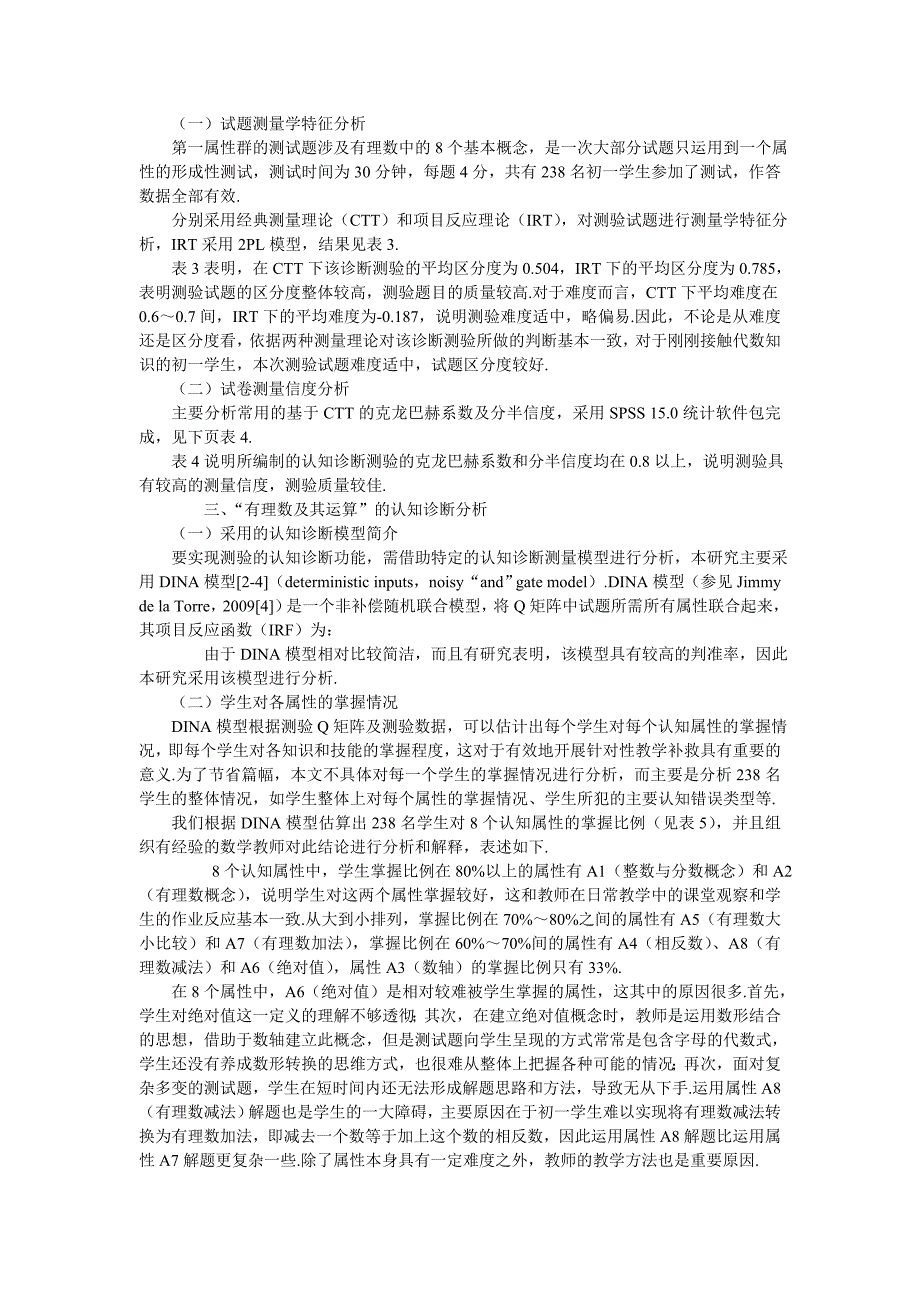 （一）试题测量学特征分析

第一属性群的测试题涉及有理数中的 8 个基本概念，是一次大部分试题只运用到一个属性的形成性测试，测试时间为 30 分钟，每题 4 分，共有 238 名初一学生参加了测试，作答数据全部有效.

分别采用经典测量理论（CTT）和项目反应理论（IRT），对测验试题进行测量学特征分析，IRT 采用 2PL 模型，结果见表 3.

表 3 表明，在 CTT 下该诊断测验的平均区分度为 0.504，IRT 下的平均区分度为 0.785，表明测验试题的区分度整体较高，测验题目的质量较高.对于难度而言，CTT 下平均难度在 0.6～0.7 间，IRT 下的平均难度为-0.187，说明测验难度适中，略偏易.因此，不论是从难度还是区分度看，依据两种测量理论对该诊断测验所做的判断基本一致，对于刚刚接触代数知识的初一学生，本次测验试题难度适中，试题区分度较好.

（二）试卷测量信度分析

主要分析常用的基于 CTT 的克龙巴赫系数及分半信度，采用 SPSS 15.0 统计软件包完成，见下页表 4.

表 4 说明所编制的认知诊断测验的克龙巴赫系数和分半信度均在 0.8 以上，说明测验具有较高的测量信度，测验质量较佳.

三、“有理数及其运算”的认知诊断分析

（一）采用的认知诊断模型简介

要实现测验的认知诊断功能，需借助特定的认知诊断测量模型进行分析，本研究主要采用 DINA 模型[2-4]（deterministic inputs，noisy“and”gate model）.DINA 模型（参见 Jimmy de la Torre，2009[4]）是一个非补偿随机联合模型，将 Q 矩阵中试题所需所有属性联合起来，其项目反应函数（IRF）为：

由于 DINA 模型相对比较简洁，而且有研究表明，该模型具有较高的判准率，因此本研究采用该模型进行分析.

（二）学生对各属性的掌握情况

DINA 模型根据测验 Q 矩阵及测验数据，可以估计出每个学生对每个认知属性的掌握情况，即每个学生对各知识和技能的掌握程度，这对于有效地开展针对性教学补救具有重要的意义.为了节省篇幅，本文不具体对每一个学生的掌握情况进行分析，而主要是分析 238 名学生的整体情况，如学生整体上对每个属性的掌握情况、学生所犯的主要认知错误类型等.

我们根据 DINA 模型估算出 238 名学生对 8 个认知属性的掌握比例（见表 5），并且组织有经验的数学教师对此结论进行分析和解释，表述如下.

8 个认知属性中，学生掌握比例在 80%以上的属性有 A1（整数与分数概念）和 A2（有理数概念），说明学生对这两个属性掌握较好，这和教师在日常教学中的课堂观察和学生的作业反应基本一致.从大到小排列，掌握比例在 70%～80%之间的属性有 A5（有理数大小比较）和 A7（有理数加法），掌握比例在 60%～70%间的属性有 A4（相反数）、A8（有理数减法）和 A6（绝对值），属性 A3（数轴）的掌握比例只有 33%.

在 8 个属性中，A6（绝对值）是相对较难被学生掌握的属性，这其中的原因很多.首先，学生对绝对值这一定义的理解不够透彻；其次，在建立绝对值概念时，教师是运用数形结合的思想，借助于数轴建立此概念，但是测试题向学生呈现的方式常常是包含字母的代数式，学生还没有养成数形转换的思维方式，也很难从整体上把握各种可能的情况；再次，面对复杂多变的测试题，学生在短时间内还无法形成解题思路和方法，导致无从下手.运用属性 A8（有理数减法）解题也是学生的一大障碍，主要原因在于初一学生难以实现将有理数减法转换为有理数加法，即减去一个数等于加上这个数的相反数，因此运用属性 A8 解题比运用属性 A7 解题更复杂一些.除了属性本身具有一定难度之外，教师的教学方法也是重要原因.